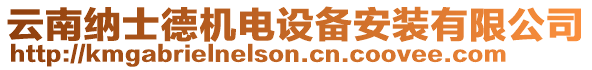 云南纳士德机电设备安装有限公司
http://kmgabrielnelson.cn.coovee.com